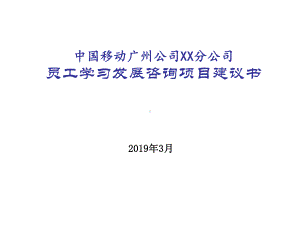 中国移动广州公司XX分公司
员工学习发展咨询项目建议书

2019年3月